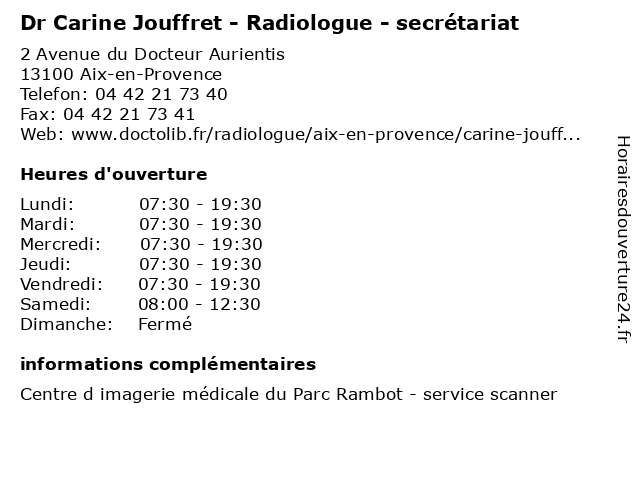 Dr Carine Jouffret - Radiologue - secrétariat

2 Avenue du Docteur Aurientis
13100 Aix-en-Provence
Telefon: 04 42 21 73 40
Fax: 04 42 21 73 41
Web: www.doctolib.fr/radiologue/aix-en-provence/carine-jouff...

Heures d'ouverture

Lundi: 07:30 - 19:30
Mardi: 07:30 - 19:30
Mercredi: 07:30 - 19:30
Jeudi: 07:30 - 19:30
Vendredi: 07:30 - 19:30
Samedi: 08:00 - 12:30
Dimanche: Fermé

informations complémentaires

Centre d imagerie médicale du Parc Rambot - service scanner

Horairesdouverture24.fr